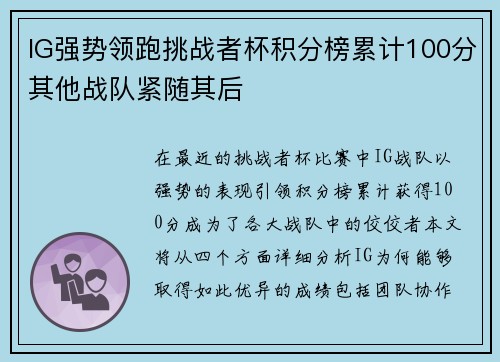 IG强势领跑挑战者杯积分榜累计100分其他战队紧随其后

在最近的挑战者杯比赛中IG战队以强势的表现引领积分榜累计获得100分成为了各大战队中的佼佼者本文将从四个方面详细分析IG为何能够取得如此优异的成绩包括团队协作